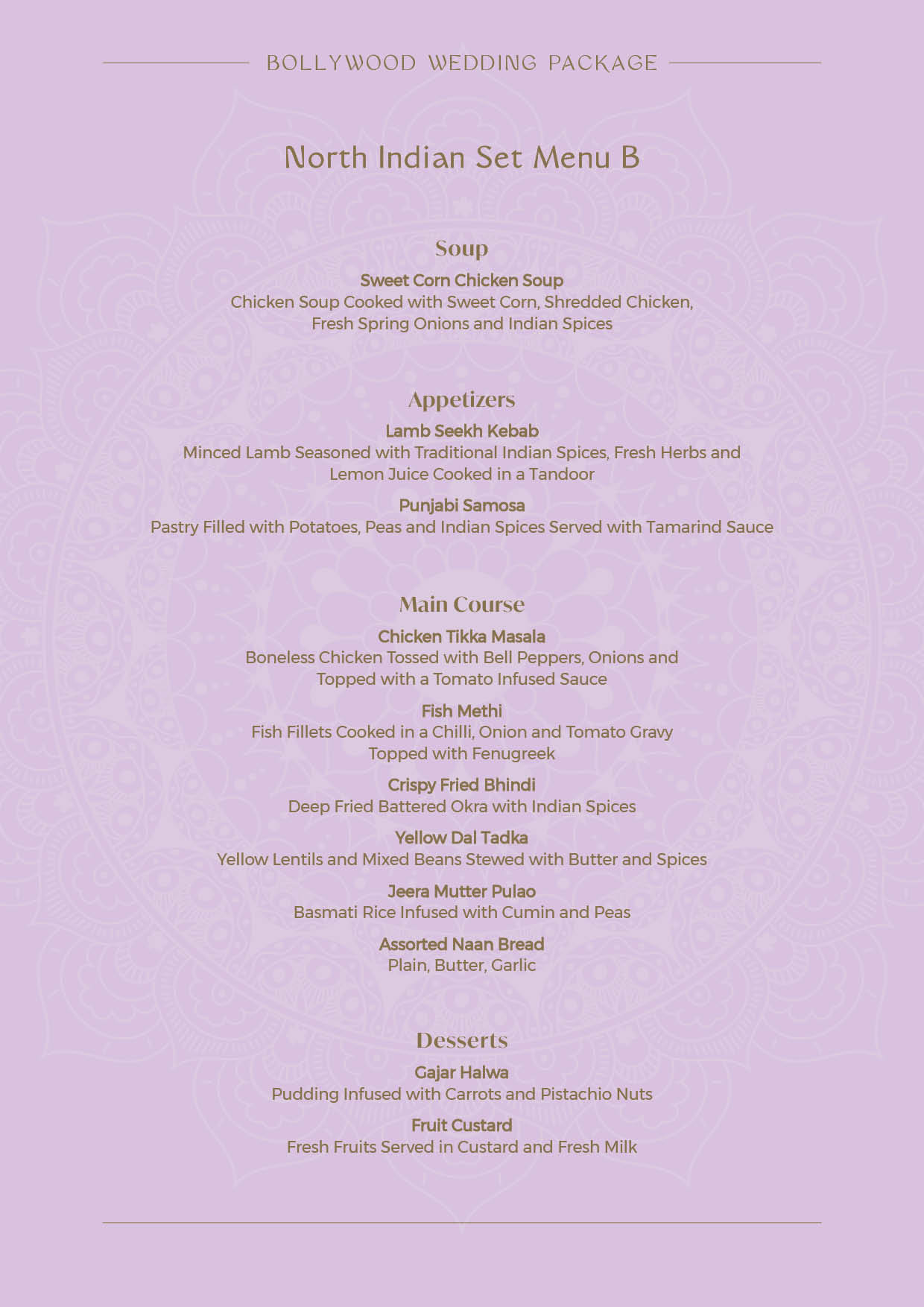 BOLLYWOOD WEDDING PACKAGE

North Indian Set Menu B

Soup

Sweet Corn Chicken Soup
Chicken Soup Cooked with Sweet Corn, Shredded Chicken, Fresh Spring Onions and Indian Spices

Appetizers

Lamb Seekh Kebab
Minced Lamb Seasoned with Traditional Indian Spices, Fresh Herbs and Lemon Juice Cooked in a Tandoor

Punjabi Samosa
Pastry Filled with Potatoes, Peas and Indian Spices Served with Tamarind Sauce

Main Course

Chicken Tikka Masala
Boneless Chicken Tossed with Bell Peppers, Onions and Topped with a Tomato Infused Sauce

Fish Methi
Fish Fillets Cooked in a Chilli, Onion and Tomato Gravy Topped with Fenugreek

Crispy Fried Bhindi
Deep Fried Battered Okra with Indian Spices

Yellow Dal Tadka
Yellow Lentils and Mixed Beans Stewed with Butter and Spices

Jeera Mutter Pulao
Basmati Rice Infused with Cumin and Peas

Assorted Naan Bread
Plain, Butter, Garlic

Desserts

Gajar Halwa
Pudding Infused with Carrots and Pistachio Nuts

Fruit Custard
Fresh Fruits Served in Custard and Fresh Milk